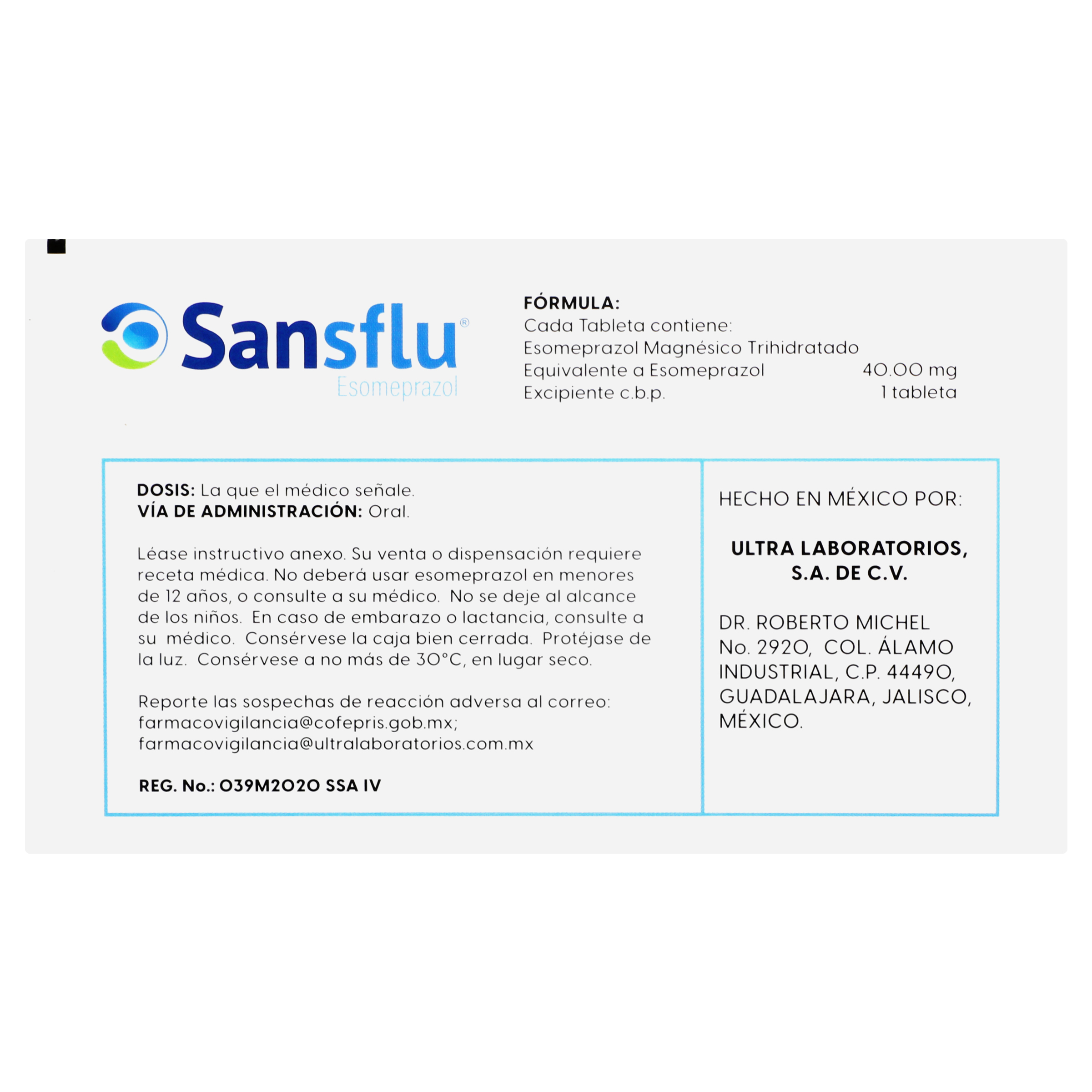 Sansflu®
Esomeprazol

FÓRMULA:
Cada Tableta contiene:
Esomeprazol Magnésico Trihidratado
Equivalente a Esomeprazol 40.00 mg
Excipiente c.b.p. 1 tableta

DOSIS: La que el médico señale.
VÍA DE ADMINISTRACIÓN: Oral.

Léase instructivo anexo. Su venta o dispensación requiere receta médica. No deberá usar esomeprazol en menores de 12 años, o consulte a su médico. No se deje al alcance de los niños. En caso de embarazo o lactancia, consulte a su médico. Consérvese la caja bien cerrada. Protéjase de la luz. Consérvese a no más de 30°C, en lugar seco.

Reporte las sospechas de reacción adversa al correo:
farmacovigilancia@cofepris.gob.mx;
farmacovigilancia@ultralaboratorios.com.mx

REG. No.: 039M2020 SSA IV

HECHO EN MÉXICO POR:

ULTRA LABORATORIOS,
S.A. DE C.V.

DR. ROBERTO MICHEL
No. 2920, COL. ÁLAMO
INDUSTRIAL, C.P. 44490,
GUADALAJARA, JALISCO,
MÉXICO.